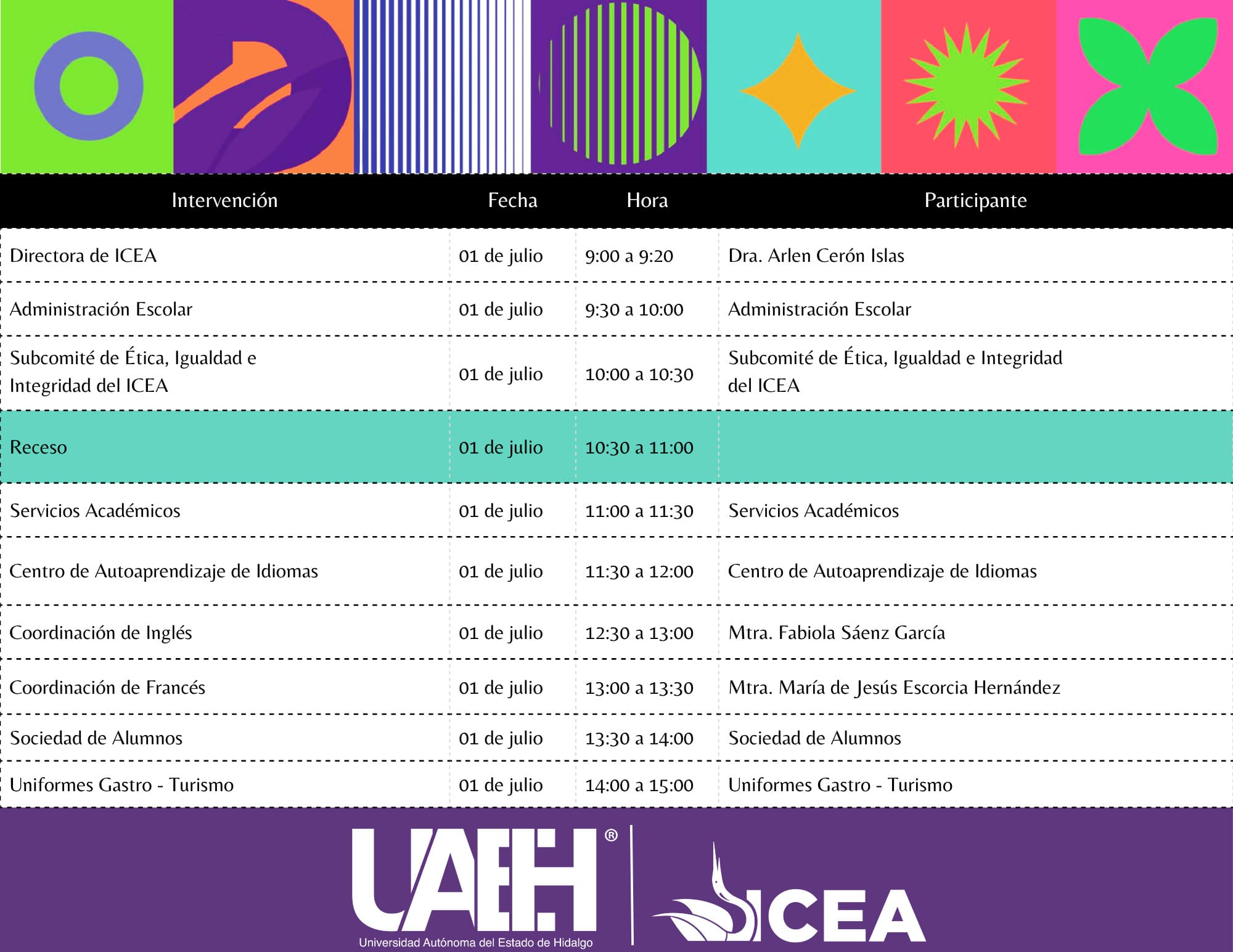 | Intervención | Fecha | Hora | Participante |
|---|---|---|---|
| Directora de ICEA | 01 de julio | 9:00 a 9:20 | Dra. Arlen Cerón Islas |
| Administración Escolar | 01 de julio | 9:30 a 10:00 | Administración Escolar |
| Subcomité de Ética, Igualdad e Integridad del ICEA | 01 de julio | 10:00 a 10:30 | Subcomité de Ética, Igualdad e Integridad del ICEA |
| Receso | 01 de julio | 10:30 a 11:00 | |
| Servicios Académicos | 01 de julio | 11:00 a 11:30 | Servicios Académicos |
| Centro de Autoaprendizaje de Idiomas | 01 de julio | 11:30 a 12:00 | Centro de Autoaprendizaje de Idiomas |
| Coordinación de Inglés | 01 de julio | 12:30 a 13:00 | Mtra. Fabiola Sáenz García |
| Coordinación de Francés | 01 de julio | 13:00 a 13:30 | Mtra. María de Jesús Escorcia Hernández |
| Sociedad de Alumnos | 01 de julio | 13:30 a 14:00 | Sociedad de Alumnos |
| Uniformes Gastro - Turismo | 01 de julio | 14:00 a 15:00 | Uniformes Gastro - Turismo |

UAEH®
Universidad Autónoma del Estado de Hidalgo
ICEA